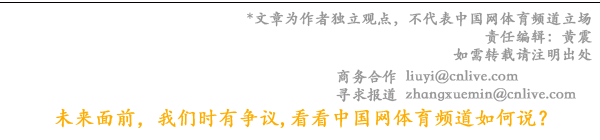 *文章为作者独立观点，不代表中国网体育频道立场
责任编辑：黄震
如需转载请注明出处

商务合作 liuyi@cnlive.com
寻求报道 zhangxuemin@cnlive.com

未来面前，我们时有争议,看看中国网体育频道如何说？